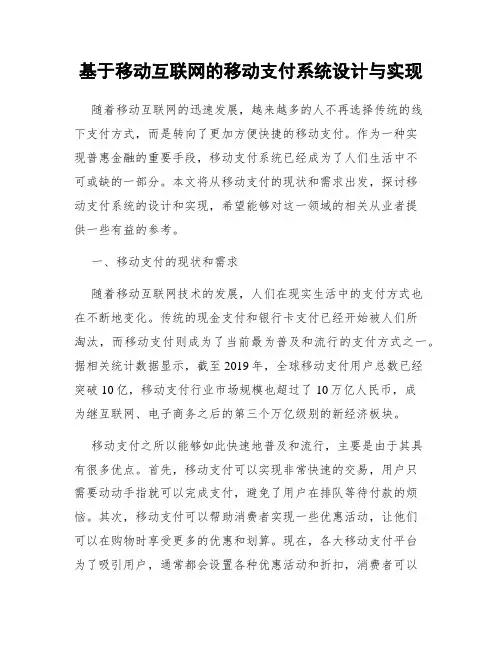 基于移动互联网的移动支付系统设计与实现

随着移动互联网的迅速发展，越来越多的人不再选择传统的线下支付方式，而是转向了更加方便快捷的移动支付。作为一种实现普惠金融的重要手段，移动支付系统已经成为了人们生活中不可或缺的一部分。本文将从移动支付的现状和需求出发，探讨移动支付系统的设计和实现，希望能够对这一领域的相关从业者提供一些有益的参考。

一、移动支付的现状和需求

随着移动互联网技术的发展，人们在现实生活中的支付方式也在不断地变化。传统的现金支付和银行卡支付已经开始被人们所淘汰，而移动支付则成为了当前最为普及和流行的支付方式之一。据相关统计数据显示，截至2019年，全球移动支付用户总数已经突破10亿，移动支付行业市场规模也超过了10万亿人民币，成为继互联网、电子商务之后的第三个万亿级别的新经济板块。

移动支付之所以能够如此快速地普及和流行，主要是由于其具有很多优点。首先，移动支付可以实现非常快速的交易，用户只需要动动手指就可以完成支付，避免了用户在排队等待付款的烦恼。其次，移动支付可以帮助消费者实现一些优惠活动，让他们可以在购物时享受更多的优惠和划算。现在，各大移动支付平台为了吸引用户，通常都会设置各种优惠活动和折扣，消费者可以